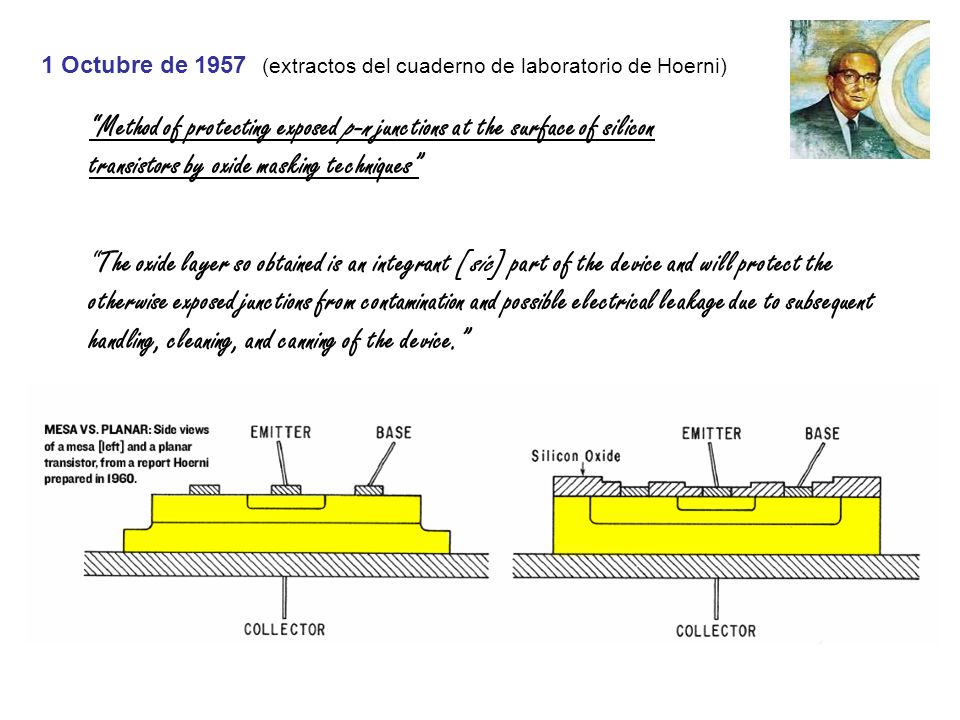 1 Octubre de 1957 (extractos del cuaderno de laboratorio de Hoerni)

"Method of protecting exposed p-n junctions at the surface of silicon transistors by oxide masking techniques"

"The oxide layer so obtained is an integrant [sic] part of the device and will protect the otherwise exposed junctions from contamination and possible electrical leakage due to subsequent handling, cleaning, and canning of the device."

MESA VS. PLANAR: Side views of a mesa [left] and a planar transistor, from a report Hoerni prepared in 1960.

EMITTER

BASE

COLLECTOR

Silicon Oxide

EMITTER

BASE

COLLECTOR